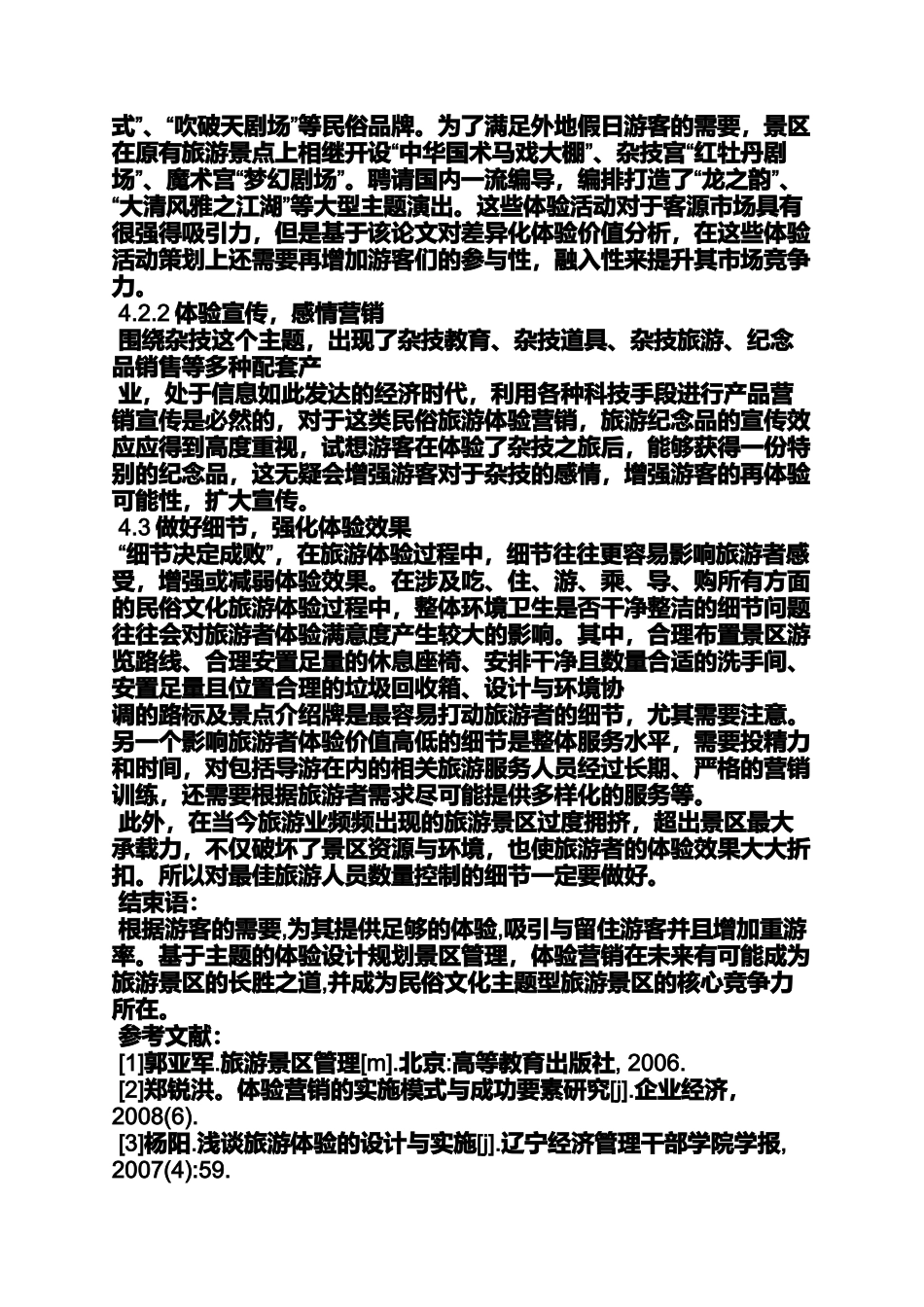 式”、“吹破天剧场”等民俗品牌。为了满足外地假日游客的需要，景区在原有旅游景点上相继开设“中华国术马戏大棚”、杂技宫“红牡丹剧场”、魔术宫“梦幻剧场”。聘请国内一流编导，编排打造了“龙之韵”、“大清风雅之江湖”等大型主题演出。这些体验活动对于客源市场具有很强得吸引力，但是基于该论文对差异化体验价值分析，在这些体验活动策划上还需要再增加游客们的参与性，融入性来提升其市场竞争力。

4.2.2 体验宣传，感情营销

围绕杂技这个主题，出现了杂技教育、杂技道具、杂技旅游、纪念品销售等多种配套产

业，处于信息如此发达的经济时代，利用各种科技手段进行产品营销宣传是必然的，对于这类民俗旅游体验营销，旅游纪念品的宣传效应应得到高度重视，试想游客在体验了杂技之旅后，能够获得一份特别的纪念品，这无疑会增强游客对于杂技的感情，增强游客的再体验可能性，扩大宣传。

4.3 做好细节，强化体验效果

“细节决定成败”，在旅游体验过程中，细节往往更容易影响旅游者感受，增强或减弱体验效果。在涉及吃、住、游、乘、导、购所有方面的民俗文化旅游体验过程中，整体环境卫生是否干净整洁的细节问题往往会对旅游者体验满意度产生较大的影响。其中，合理布置景区游览路线、合理安置足量的休息座椅、安排干净且数量合适的洗手间、安置足量且位置合理的垃圾回收箱、设计与环境协

调的路标及景点介绍牌是最容易打动旅游者的细节，尤其需要注意。另一个影响旅游者体验价值高低的细节是整体服务水平，需要投精力和时间，对包括导游在内的相关旅游服务人员经过长期、严格的营销训练，还需要根据旅游者需求尽可能提供多样化的服务等。

此外，在当今旅游业频频出现的旅游景区过度拥挤，超出景区最大承载力，不仅破坏了景区资源与环境，也使旅游者的体验效果大大折扣。所以对最佳旅游人员数量控制的细节一定要做好。

结束语：

根据游客的需要,为其提供足够的体验,吸引与留住游客并且增加重游率。基于主题的体验设计规划景区管理，体验营销在未来有可能成为旅游景区的长胜之道,并成为民俗文化主题型旅游景区的核心竞争力所在。

参考文献：

[1]郭亚军.旅游景区管理[m].北京:高等教育出版社, 2006.

[2]郑锐洪。体验营销的实施模式与成功要素研究[j].企业经济，2008(6).

[3]杨阳.浅谈旅游体验的设计与实施[j].辽宁经济管理干部学院学报, 2007(4):59.